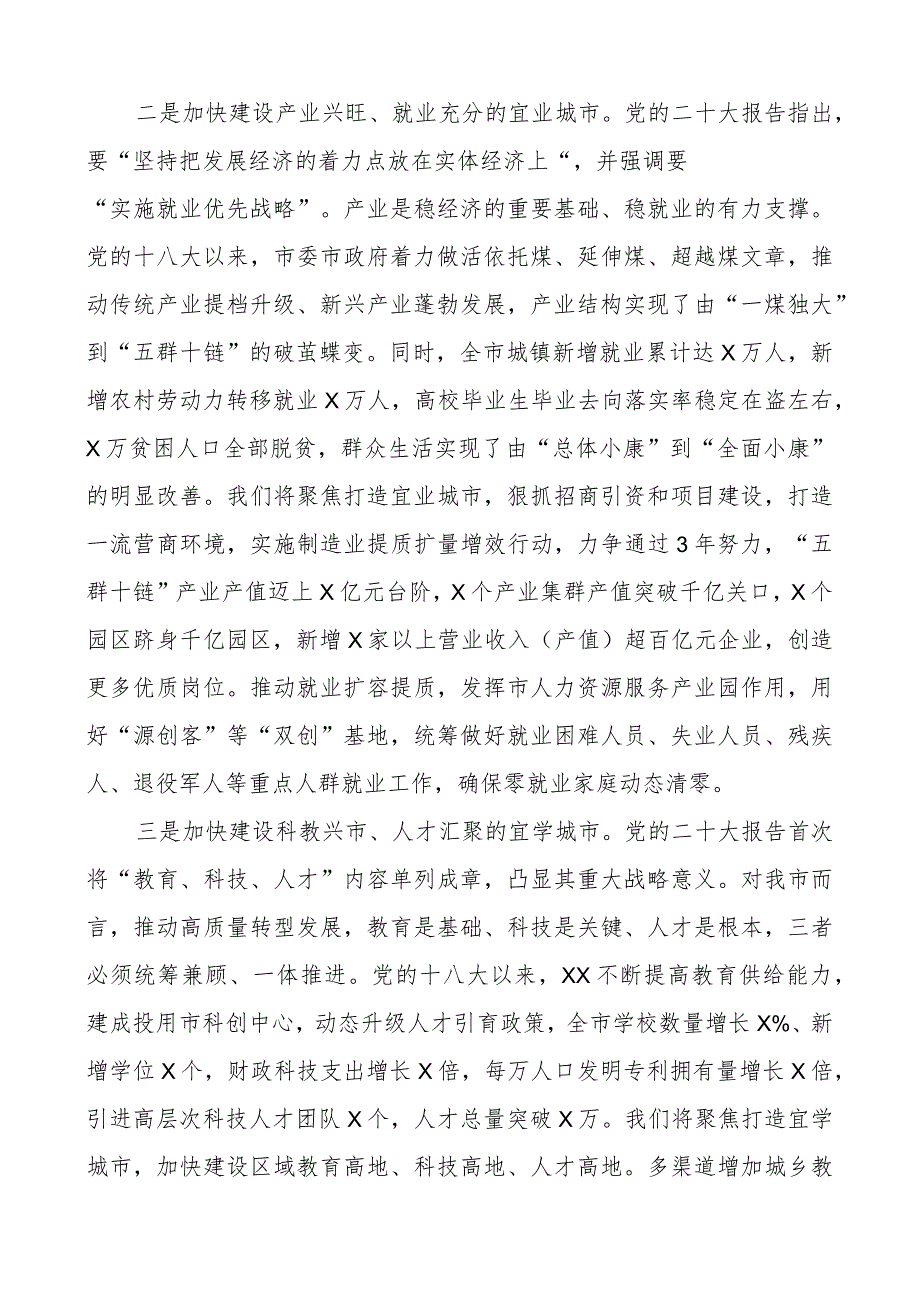 二是加快建设产业兴旺、就业充分的宜业城市。党的二十大报告指出，要“坚持把发展经济的着力点放在实体经济上“，并强调要“实施就业优先战略”。产业是稳经济的重要基础、稳就业的有力支撑。党的十八大以来，市委市政府着力做活依托煤、延伸煤、超越煤文章，推动传统产业提档升级、新兴产业蓬勃发展，产业结构实现了由“一煤独大”到“五群十链”的破茧蝶变。同时，全市城镇新增就业累计达X万人，新增农村劳动力转移就业X万人，高校毕业生毕业去向落实率稳定在盗左右，X万贫困人口全部脱贫，群众生活实现了由“总体小康”到“全面小康”的明显改善。我们将聚焦打造宜业城市，狠抓招商引资和项目建设，打造一流营商环境，实施制造业提质扩量增效行动，力争通过3年努力，“五群十链”产业产值迈上X亿元台阶，X个产业集群产值突破千亿关口，X个园区跻身千亿园区，新增X家以上营业收入（产值）超百亿元企业，创造更多优质岗位。推动就业扩容提质，发挥市人力资源服务产业园作用，用好“源创客”等“双创”基地，统筹做好就业困难人员、失业人员、残疾人、退役军人等重点人群就业工作，确保零就业家庭动态清零。

三是加快建设科教兴市、人才汇聚的宜学城市。党的二十大报告首次将“教育、科技、人才”内容单列成章，凸显其重大战略意义。对我市而言，推动高质量转型发展，教育是基础、科技是关键、人才是根本，三者必须统筹兼顾、一体推进。党的十八大以来，XX不断提高教育供给能力，建成投用市科创中心，动态升级人才引育政策，全市学校数量增长X%、新增学位X个，财政科技支出增长X倍，每万人口发明专利拥有量增长X倍，引进高层次科技人才团队X个，人才总量突破X万。我们将聚焦打造宜学城市，加快建设区域教育高地、科技高地、人才高地。多渠道增加城乡教